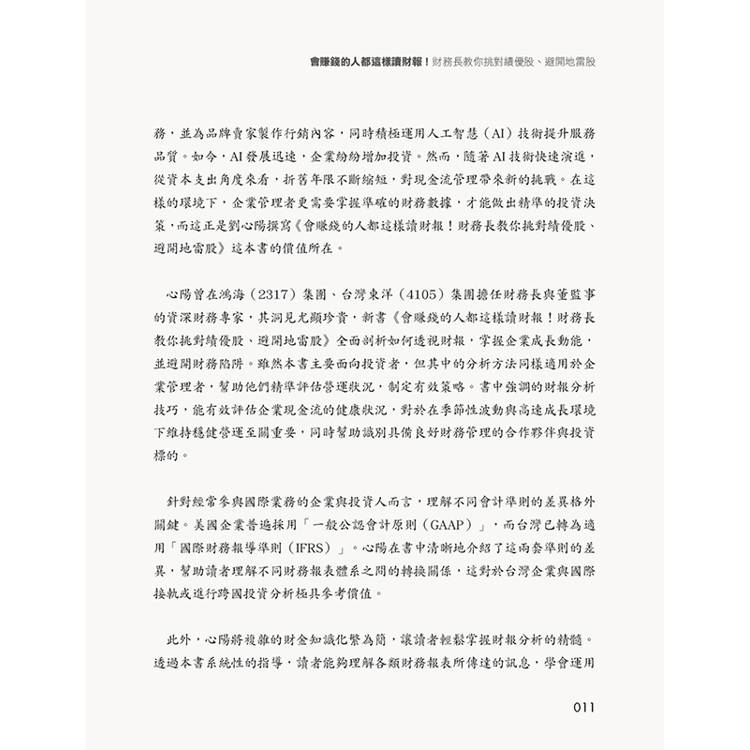 會賺錢的人都這樣讀財報！財務長教你挑對績優股、避開地雷股

務，並為品牌賣家製作行銷內容，同時積極運用人工智慧（AI）技術提升服務品質。如今，AI發展迅速，企業紛紛增加投資。然而，隨著AI技術快速演進，從資本支出角度來看，折舊年限不斷縮短，對現金流管理帶來新的挑戰。在這樣的環境下，企業管理者更需要掌握準確的財務數據，才能做出精準的投資決策，而這正是劉心陽撰寫《會賺錢的人都這樣讀財報！財務長教你挑對績優股、避開地雷股》這本書的價值所在。

心陽曾在鴻海（2317）集團、台灣東洋（4105）集團擔任財務長與董監事的資深財務專家，其洞見尤顯珍貴，新書《會賺錢的人都這樣讀財報！財務長教你挑對績優股、避開地雷股》全面剖析如何透視財報，掌握企業成長動能，並避開財務陷阱。雖然本書主要面向投資者，但其中的分析方法同樣適用於企業管理者，幫助他們精準評估營運狀況，制定有效策略。書中強調的財報分析技巧，能有效評估企業現金流的健康狀況，對於在季節性波動與高速成長環境下維持穩健營運至關重要，同時幫助識別具備良好財務管理的合作夥伴與投資標的。

針對經常參與國際業務的企業與投資人而言，理解不同會計準則的差異格外關鍵。美國企業普遍採用「一般公認會計原則（GAAP）」，而台灣已轉為適用「國際財務報導準則（IFRS）」。心陽在書中清晰地介紹了這兩套準則的差異，幫助讀者理解不同財務報表體系之間的轉換關係，這對於台灣企業與國際接軌或進行跨國投資分析極具參考價值。

此外，心陽將複雜的財金知識化繁為簡，讓讀者輕鬆掌握財報分析的精髓。透過本書系統性的指導，讀者能夠理解各類財務報表所傳達的訊息，學會運用

011